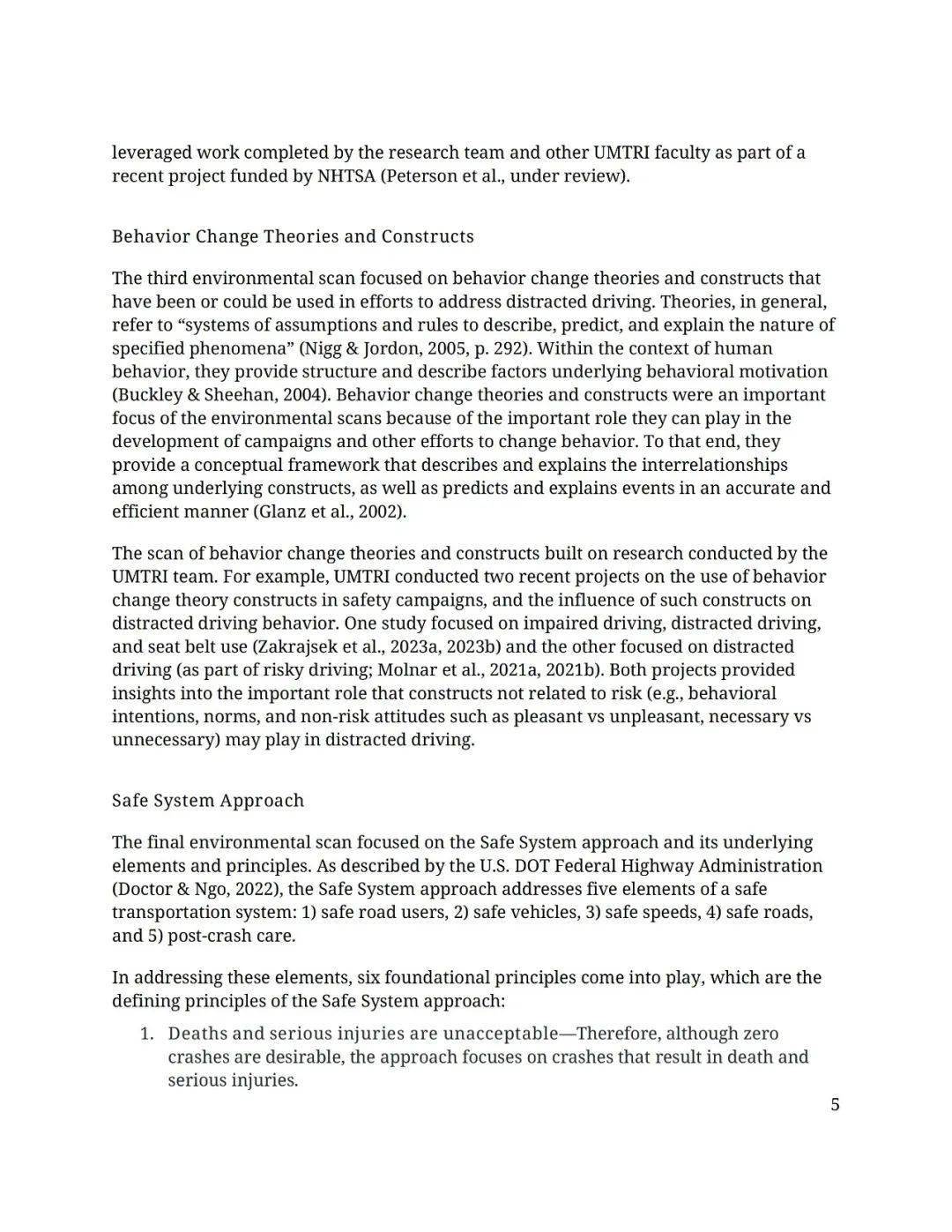 leveraged work completed by the research team and other UMTRI faculty as part of a recent project funded by NHTSA (Peterson et al., under review).

Behavior Change Theories and Constructs

The third environmental scan focused on behavior change theories and constructs that have been or could be used in efforts to address distracted driving. Theories, in general, refer to "systems of assumptions and rules to describe, predict, and explain the nature of specified phenomena" (Nigg & Jordon, 2005, p. 292). Within the context of human behavior, they provide structure and describe factors underlying behavioral motivation (Buckley & Sheehan, 2004). Behavior change theories and constructs were an important focus of the environmental scans because of the important role they can play in the development of campaigns and other efforts to change behavior. To that end, they provide a conceptual framework that describes and explains the interrelationships among underlying constructs, as well as predicts and explains events in an accurate and efficient manner (Glanz et al., 2002).

The scan of behavior change theories and constructs built on research conducted by the UMTRI team. For example, UMTRI conducted two recent projects on the use of behavior change theory constructs in safety campaigns, and the influence of such constructs on distracted driving behavior. One study focused on impaired driving, distracted driving, and seat belt use (Zakrajsek et al., 2023a, 2023b) and the other focused on distracted driving (as part of risky driving; Molnar et al., 2021a, 2021b). Both projects provided insights into the important role that constructs not related to risk (e.g., behavioral intentions, norms, and non-risk attitudes such as pleasant vs unpleasant, necessary vs unnecessary) may play in distracted driving.

Safe System Approach

The final environmental scan focused on the Safe System approach and its underlying elements and principles. As described by the U.S. DOT Federal Highway Administration (Doctor & Ngo, 2022), the Safe System approach addresses five elements of a safe transportation system: 1) safe road users, 2) safe vehicles, 3) safe speeds, 4) safe roads, and 5) post-crash care.

In addressing these elements, six foundational principles come into play, which are the defining principles of the Safe System approach:

1. Deaths and serious injuries are unacceptable—Therefore, although zero crashes are desirable, the approach focuses on crashes that result in death and serious injuries.

5